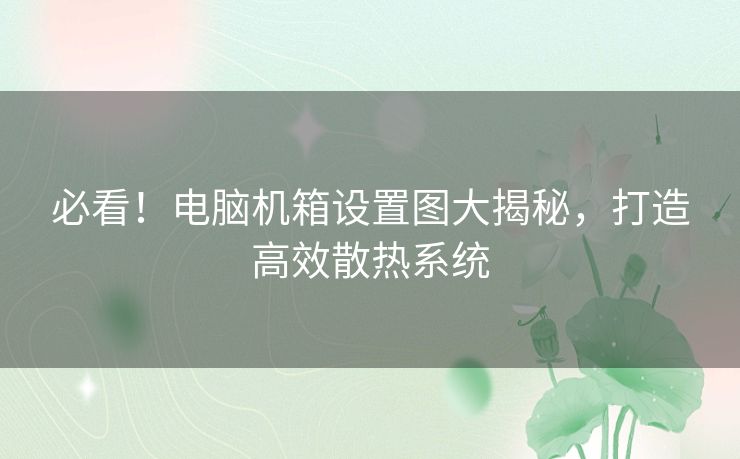 必看！电脑机箱设置图大揭秘，打造高效散热系统